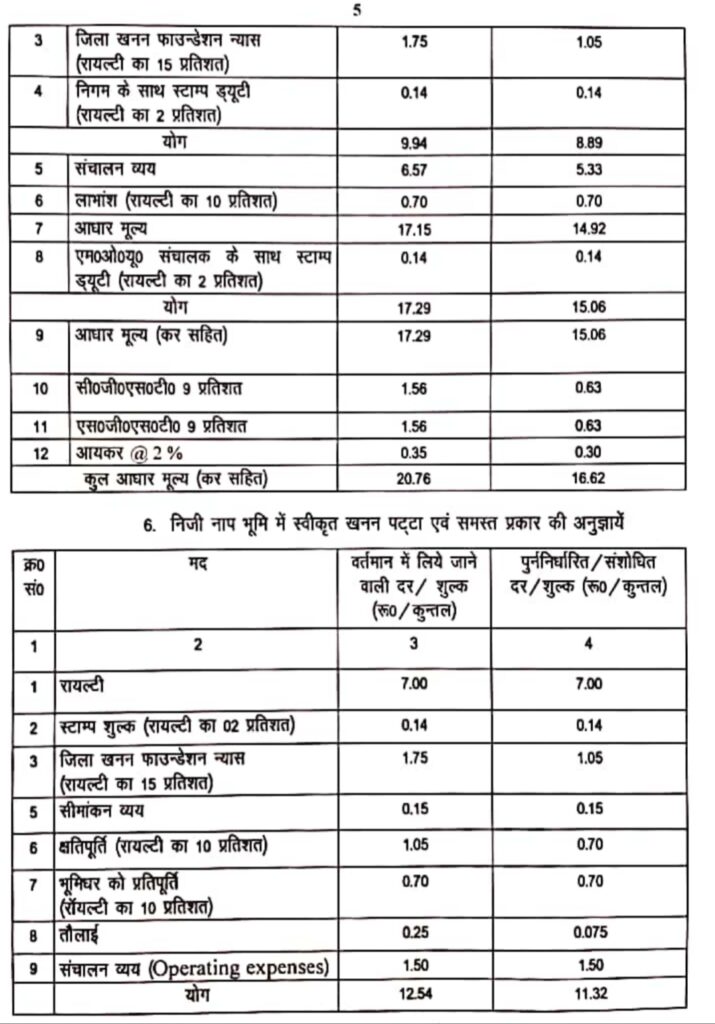 5

| | | | |
|---|---|---|---|
| 3 | जिला खनन फाउन्डेशन न्यास (रायल्टी का 15 प्रतिशत) | 1.75 | 1.05 |
| 4 | निगम के साथ स्टाम्प ड्यूटी (रायल्टी का 2 प्रतिशत) | 0.14 | 0.14 |
| | योग | 9.94 | 8.89 |
| 5 | संचालन व्यय | 6.57 | 5.33 |
| 6 | लाभांश (रायल्टी का 10 प्रतिशत) | 0.70 | 0.70 |
| 7 | आधार मूल्य | 17.15 | 14.92 |
| 8 | एम0ओ0यू0 संचालक के साथ स्टाम्प ड्यूटी (रायल्टी का 2 प्रतिशत) | 0.14 | 0.14 |
| | योग | 17.29 | 15.06 |
| 9 | आधार मूल्य (कर सहित) | 17.29 | 15.06 |
| 10 | सी0जी0एस0टी0 9 प्रतिशत | 1.56 | 0.63 |
| 11 | एस0जी0एस0टी0 9 प्रतिशत | 1.56 | 0.63 |
| 12 | आयकर @ 2 % | 0.35 | 0.30 |
| | कुल आधार मूल्य (कर सहित) | 20.76 | 16.62 |

6. निजी नाप भूमि में स्वीकृत खनन पट्टा एवं समस्त प्रकार की अनुज्ञायें

| क्र0 सं0 | मद | वर्तमान में लिये जाने वाली दर/ शुल्क (रू0/कुन्तल) | पुर्ननिर्धारित/संशोधित दर/शुल्क (रू0/कुन्तल) |
|---|---|---|---|
| 1 | 2 | 3 | 4 |
| 1 | रायल्टी | 7.00 | 7.00 |
| 2 | स्टाम्प शुल्क (रायल्टी का 02 प्रतिशत) | 0.14 | 0.14 |
| 3 | जिला खनन फाउन्डेशन न्यास (रायल्टी का 15 प्रतिशत) | 1.75 | 1.05 |
| 5 | सीमांकन व्यय | 0.15 | 0.15 |
| 6 | क्षतिपूर्ति (रायल्टी का 10 प्रतिशत) | 1.05 | 0.70 |
| 7 | भूमिधर को प्रतिपूर्ति (रॉयल्टी का 10 प्रतिशत) | 0.70 | 0.70 |
| 8 | तौलाई | 0.25 | 0.075 |
| 9 | संचालन व्यय (Operating expenses) | 1.50 | 1.50 |
| | योग | 12.54 | 11.32 |